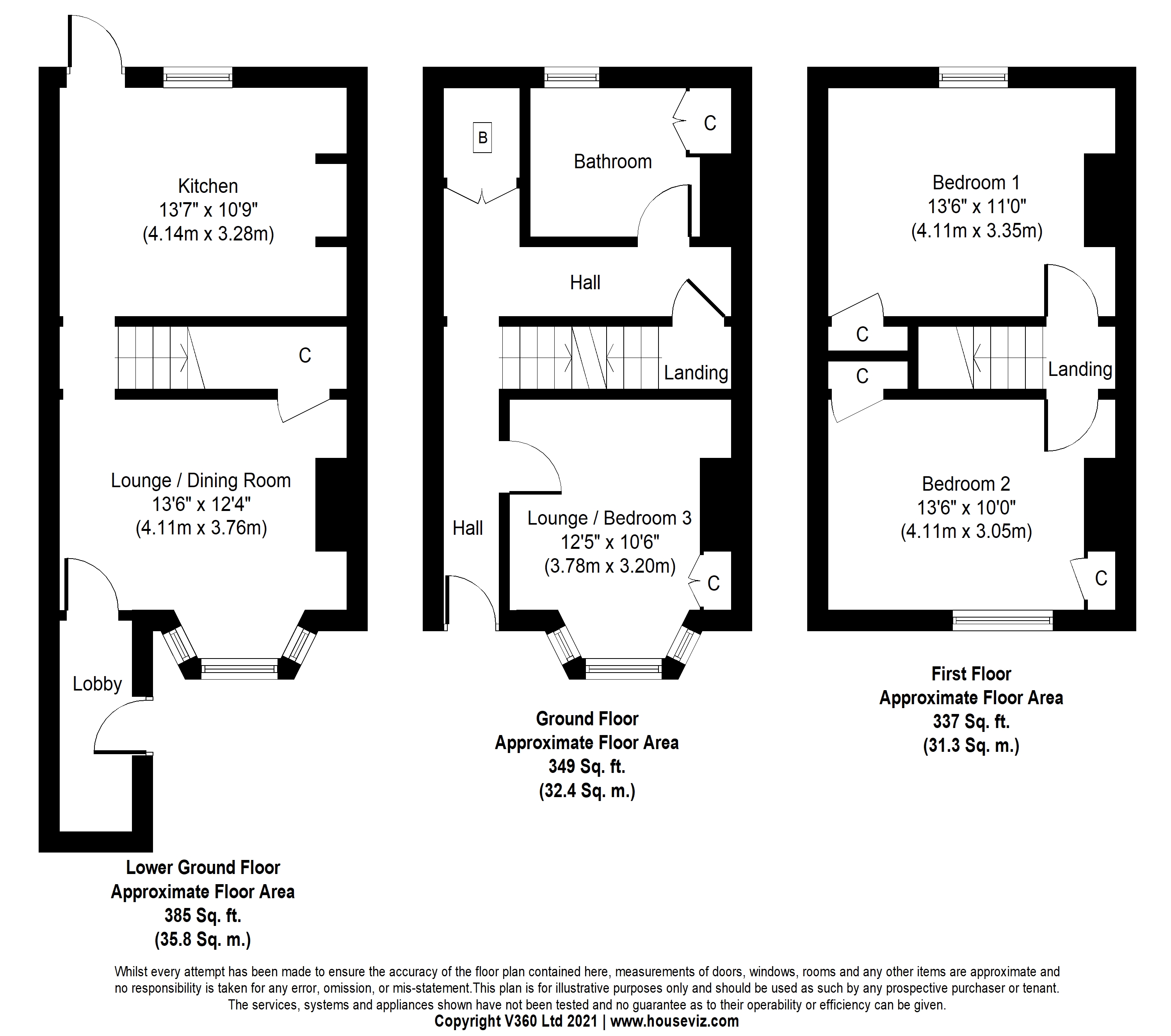 Kitchen
13'7" x 10'9"
(4.14m x 3.28m)

C

Lounge / Dining Room
13'6" x 12'4"
(4.11m x 3.76m)

Lobby

Lower Ground Floor
Approximate Floor Area
385 Sq. ft.
(35.8 Sq. m.)

B

Bathroom

C

Hall

Landing

Hall

Lounge / Bedroom 3
12'5" x 10'6"
(3.78m x 3.20m)

C

Ground Floor
Approximate Floor Area
349 Sq. ft.
(32.4 Sq. m.)

Bedroom 1
13'6" x 11'0"
(4.11m x 3.35m)

C

C

Landing

Bedroom 2
13'6" x 10'0"
(4.11m x 3.05m)

C

First Floor
Approximate Floor Area
337 Sq. ft.
(31.3 Sq. m.)

Whilst every attempt has been made to ensure the accuracy of the floor plan contained here, measurements of doors, windows, rooms and any other items are approximate and no responsibility is taken for any error, omission, or mis-statement.This plan is for illustrative purposes only and should be used as such by any prospective purchaser or tenant. The services, systems and appliances shown have not been tested and no guarantee as to their operability or efficiency can be given.
Copyright V360 Ltd 2021 | www.houseviz.com